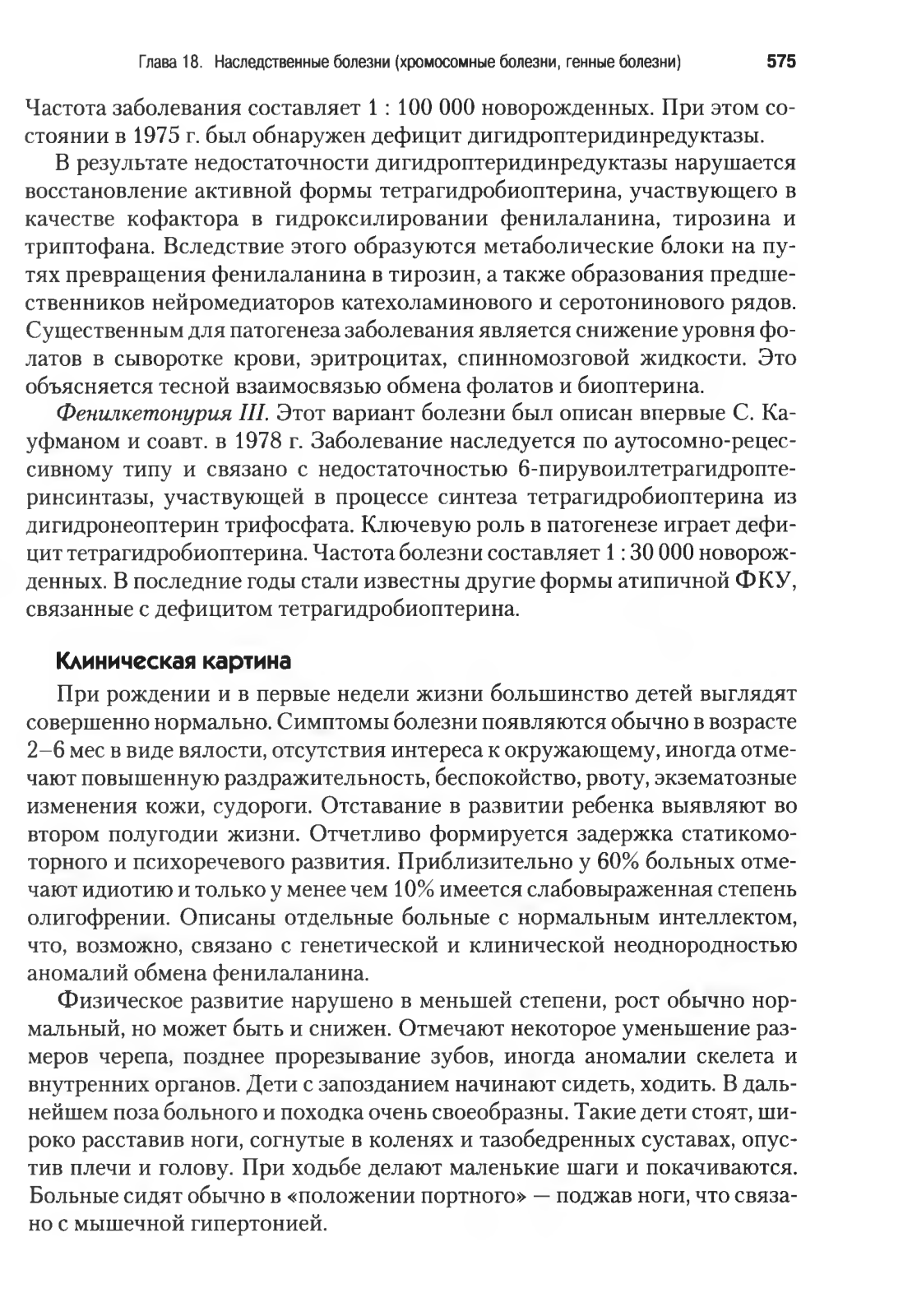 Глава 18. Наследственные болезни (хромосомные болезни, генные болезни) 575

Частота заболевания составляет 1 : 100 000 новорожденных. При этом состоянии в 1975 г. был обнаружен дефицит дигидроптеридинредуктазы.

В результате недостаточности дигидроптеридинредуктазы нарушается восстановление активной формы тетрагидробиоптерина, участвующего в качестве кофактора в гидроксилировании фенилаланина, тирозина и триптофана. Вследствие этого образуются метаболические блоки на путях превращения фенилаланина в тирозин, а также образования предшественников нейромедиаторов катехоламинового и серотонинового рядов. Существенным для патогенеза заболевания является снижение уровня фолатов в сыворотке крови, эритроцитах, спинномозговой жидкости. Это объясняется тесной взаимосвязью обмена фолатов и биоптерина.

Фенилкетонурия III. Этот вариант болезни был описан впервые С. Кауфманом и соавт. в 1978 г. Заболевание наследуется по аутосомно-рецессивному типу и связано с недостаточностью 6-пирувоилтетрагидроптеринсинтазы, участвующей в процессе синтеза тетрагидробиоптерина из дигидронеоптерин трифосфата. Ключевую роль в патогенезе играет дефицит тетрагидробиоптерина. Частота болезни составляет 1 : 30 000 новорожденных. В последние годы стали известны другие формы атипичной ФКУ, связанные с дефицитом тетрагидробиоптерина.

Клиническая картина

При рождении и в первые недели жизни большинство детей выглядят совершенно нормально. Симптомы болезни появляются обычно в возрасте 2–6 мес в виде вялости, отсутствия интереса к окружающему, иногда отмечают повышенную раздражительность, беспокойство, рвоту, экзематозные изменения кожи, судороги. Отставание в развитии ребенка выявляют во втором полугодии жизни. Отчетливо формируется задержка статикомоторного и психоречевого развития. Приблизительно у 60% больных отмечают идиотию и только у менее чем 10% имеется слабовыраженная степень олигофрении. Описаны отдельные больные с нормальным интеллектом, что, возможно, связано с генетической и клинической неоднородностью аномалий обмена фенилаланина.

Физическое развитие нарушено в меньшей степени, рост обычно нормальный, но может быть и снижен. Отмечают некоторое уменьшение размеров черепа, позднее прорезывание зубов, иногда аномалии скелета и внутренних органов. Дети с запозданием начинают сидеть, ходить. В дальнейшем поза больного и походка очень своеобразны. Такие дети стоят, широко расставив ноги, согнутые в коленях и тазобедренных суставах, опустив плечи и голову. При ходьбе делают маленькие шаги и покачиваются. Больные сидят обычно в «положении портного» — поджав ноги, что связано с мышечной гипертонией.